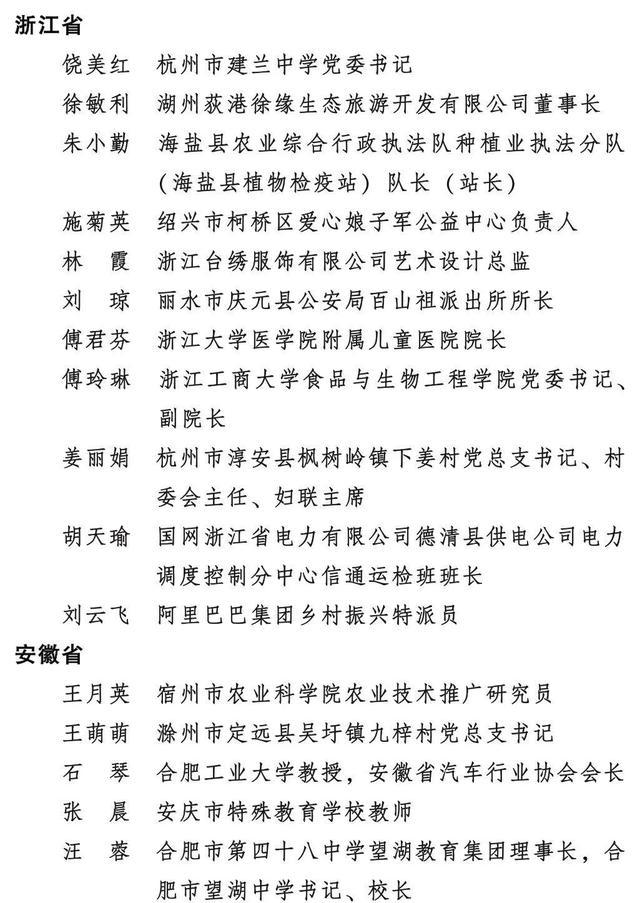 浙江省

饶美红　杭州市建兰中学党委书记

徐敏利　湖州荻港徐缘生态旅游开发有限公司董事长

朱小勤　海盐县农业综合行政执法队种植业执法分队（海盐县植物检疫站）队长（站长）

施菊英　绍兴市柯桥区爱心娘子军公益中心负责人

林　霞　浙江台绣服饰有限公司艺术设计总监

刘　琼　丽水市庆元县公安局百山祖派出所所长

傅君芬　浙江大学医学院附属儿童医院院长

傅玲琳　浙江工商大学食品与生物工程学院党委书记、副院长

姜丽娟　杭州市淳安县枫树岭镇下姜村党总支书记、村委会主任、妇联主席

胡天瑜　国网浙江省电力有限公司德清县供电公司电力调度控制分中心信通运检班班长

刘云飞　阿里巴巴集团乡村振兴特派员

安徽省

王月英　宿州市农业科学院农业技术推广研究员

王萌萌　滁州市定远县吴圩镇九梓村党总支书记

石　琴　合肥工业大学教授，安徽省汽车行业协会会长

张　晨　安庆市特殊教育学校教师

汪　蓉　合肥市第四十八中学望湖教育集团理事长，合肥市望湖中学书记、校长